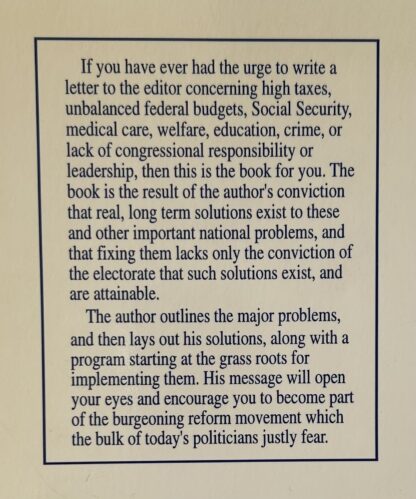 If you have ever had the urge to write a letter to the editor concerning high taxes, unbalanced federal budgets, Social Security, medical care, welfare, education, crime, or lack of congressional responsibility or leadership, then this is the book for you. The book is the result of the author's conviction that real, long term solutions exist to these and other important national problems, and that fixing them lacks only the conviction of the electorate that such solutions exist, and are attainable.

The author outlines the major problems, and then lays out his solutions, along with a program starting at the grass roots for implementing them. His message will open your eyes and encourage you to become part of the burgeoning reform movement which the bulk of today's politicians justly fear.